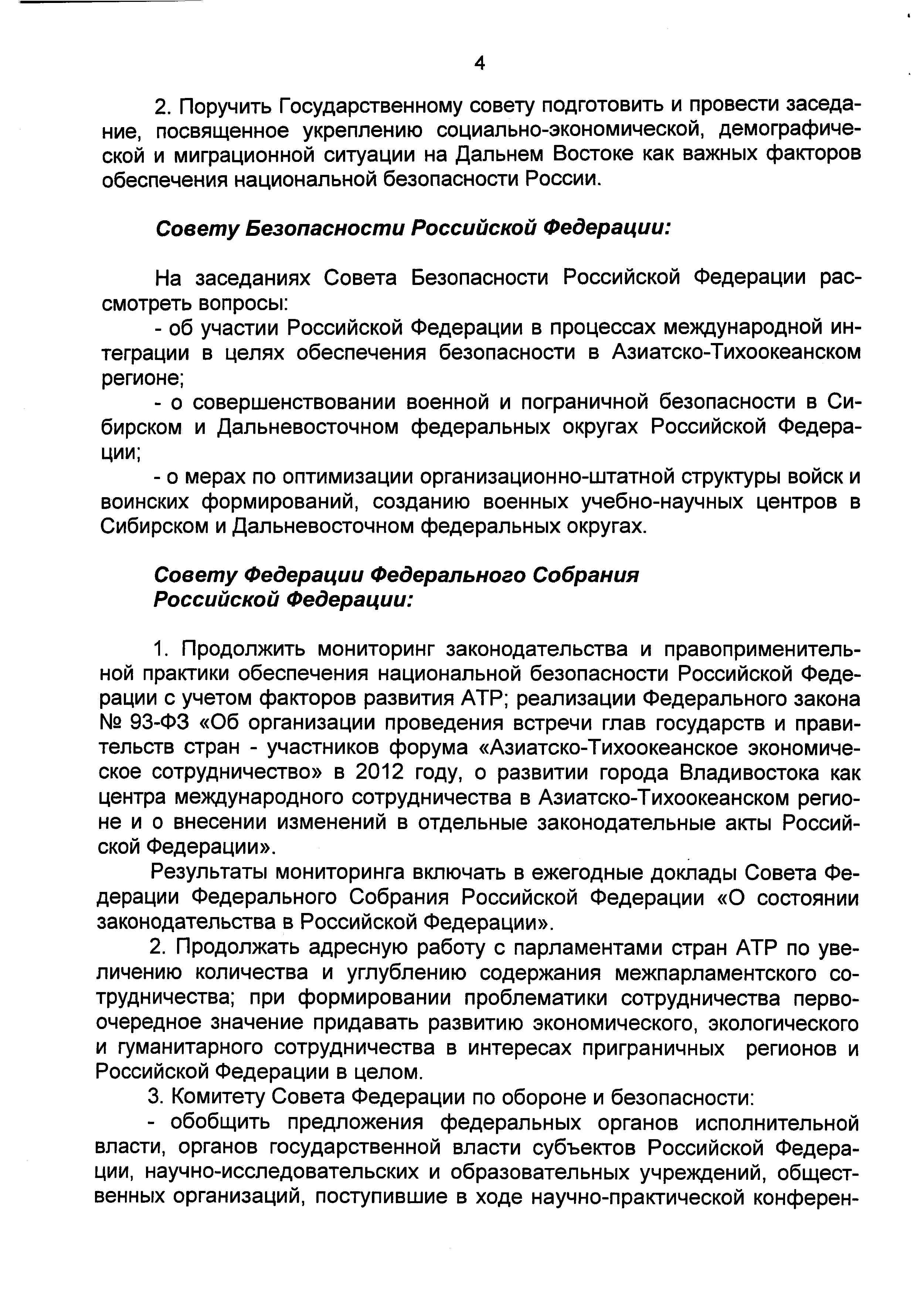 4

2. Поручить Государственному совету подготовить и провести заседание, посвященное укреплению социально-экономической, демографической и миграционной ситуации на Дальнем Востоке как важных факторов обеспечения национальной безопасности России.

Совету Безопасности Российской Федерации:

На заседаниях Совета Безопасности Российской Федерации рассмотреть вопросы:

- об участии Российской Федерации в процессах международной интеграции в целях обеспечения безопасности в Азиатско-Тихоокеанском регионе;

- о совершенствовании военной и пограничной безопасности в Сибирском и Дальневосточном федеральных округах Российской Федерации;

- о мерах по оптимизации организационно-штатной структуры войск и воинских формирований, созданию военных учебно-научных центров в Сибирском и Дальневосточном федеральных округах.

Совету Федерации Федерального Собрания Российской Федерации:

1. Продолжить мониторинг законодательства и правоприменительной практики обеспечения национальной безопасности Российской Федерации с учетом факторов развития АТР; реализации Федерального закона № 93-ФЗ «Об организации проведения встречи глав государств и правительств стран - участников форума «Азиатско-Тихоокеанское экономическое сотрудничество» в 2012 году, о развитии города Владивостока как центра международного сотрудничества в Азиатско-Тихоокеанском регионе и о внесении изменений в отдельные законодательные акты Российской Федерации».

Результаты мониторинга включать в ежегодные доклады Совета Федерации Федерального Собрания Российской Федерации «О состоянии законодательства в Российской Федерации».

2. Продолжать адресную работу с парламентами стран АТР по увеличению количества и углублению содержания межпарламентского сотрудничества; при формировании проблематики сотрудничества первоочередное значение придавать развитию экономического, экологического и гуманитарного сотрудничества в интересах приграничных регионов и Российской Федерации в целом.

3. Комитету Совета Федерации по обороне и безопасности:

- обобщить предложения федеральных органов исполнительной власти, органов государственной власти субъектов Российской Федерации, научно-исследовательских и образовательных учреждений, общественных организаций, поступившие в ходе научно-практической конферен-